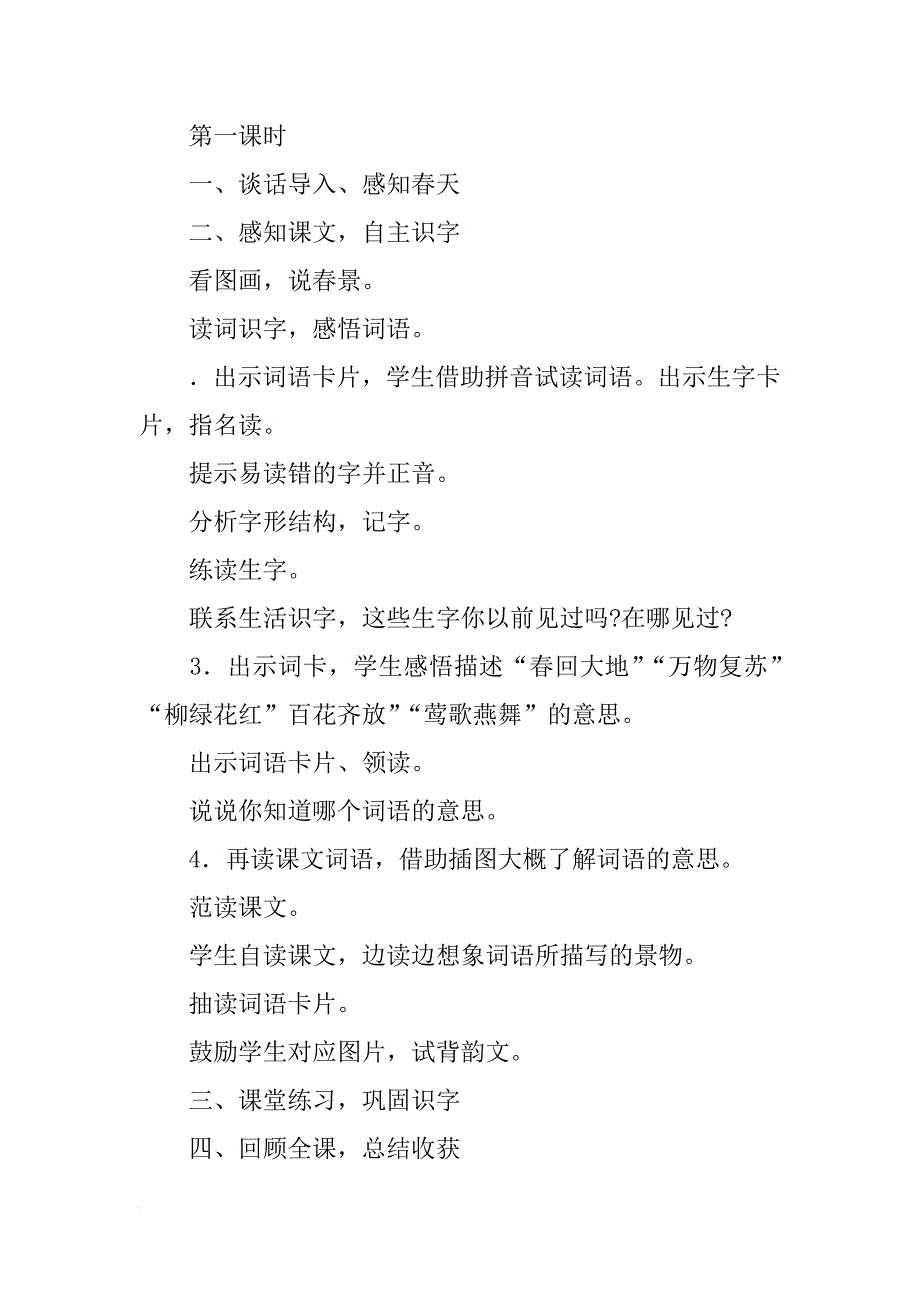 第一课时

一、谈话导入、感知春天

二、感知课文，自主识字

看图画，说春景。

读词识字，感悟词语。

．出示词语卡片，学生借助拼音试读词语。出示生字卡片，指名读。

提示易读错的字并正音。

分析字形结构，记字。

练读生字。

联系生活识字，这些生字你以前见过吗?在哪见过?

3．出示词卡，学生感悟描述“春回大地”“万物复苏”“柳绿花红”百花齐放”“莺歌燕舞”的意思。

出示词语卡片、领读。

说说你知道哪个词语的意思。

4．再读课文词语，借助插图大概了解词语的意思。

范读课文。

学生自读课文，边读边想象词语所描写的景物。

抽读词语卡片。

鼓励学生对应图片，试背韵文。

三、课堂练习，巩固识字

四、回顾全课，总结收获